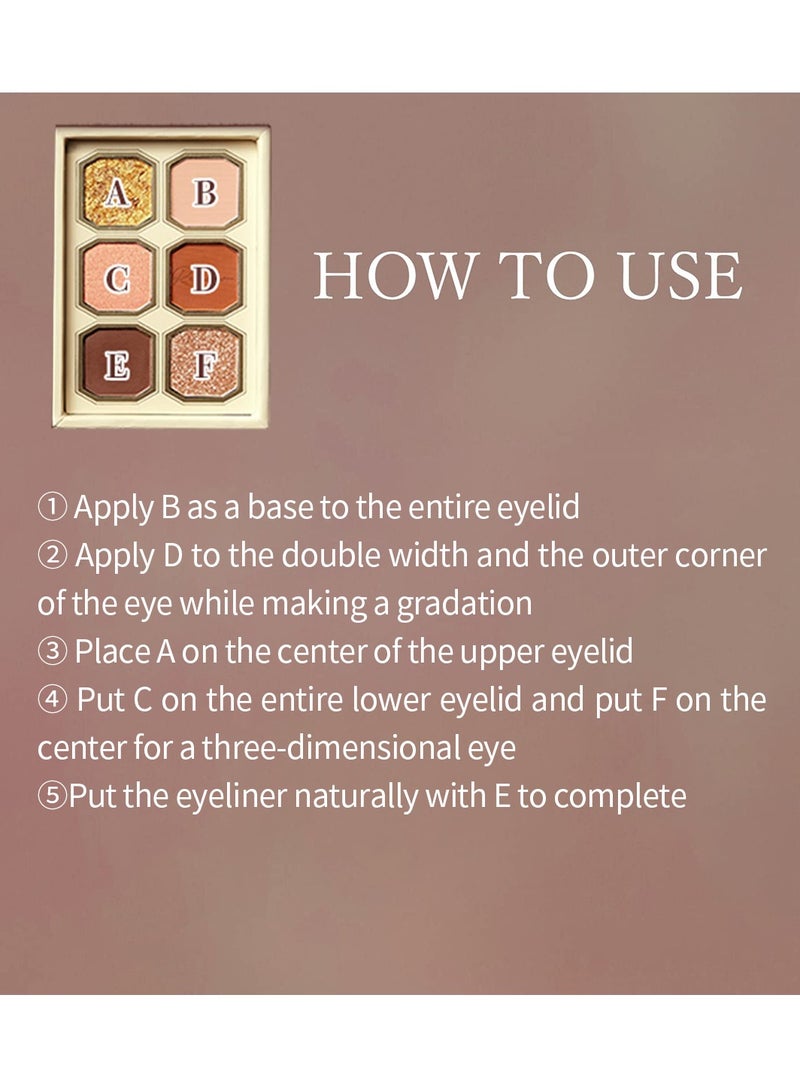 A
B
C
D
E
F

HOW TO USE

① Apply B as a base to the entire eyelid
② Apply D to the double width and the outer corner of the eye while making a gradation
③ Place A on the center of the upper eyelid
④ Put C on the entire lower eyelid and put F on the center for a three-dimensional eye
⑤Put the eyeliner naturally with E to complete